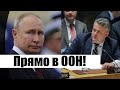 Прямо в ООН!